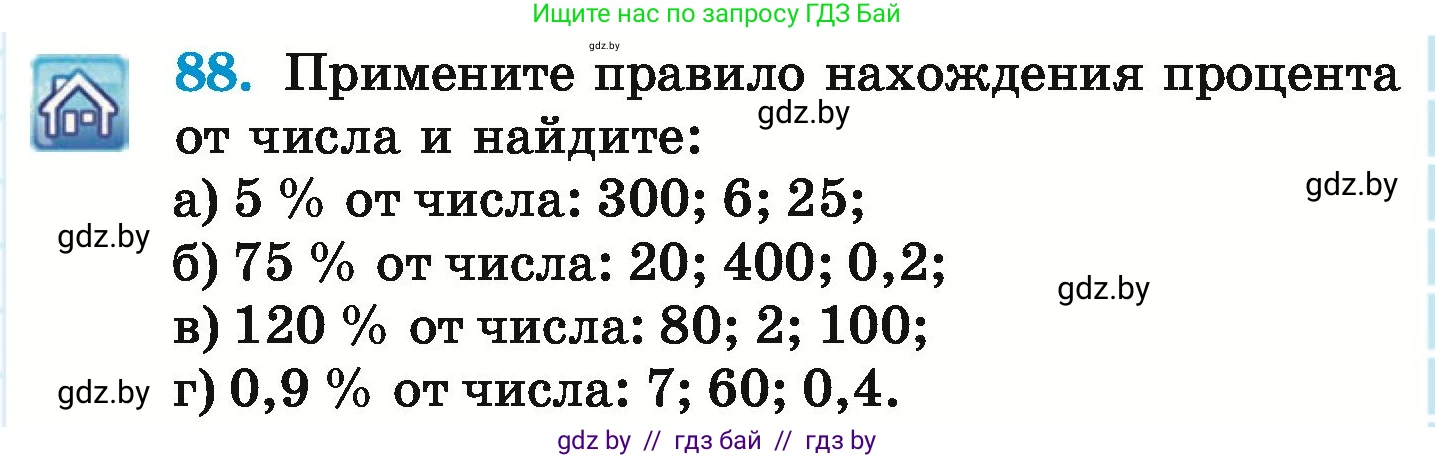 Ищите нас по запросу ГДЗ Бай

gdz.by

88. Примените правило нахождения процента от числа и найдите:

gdz.by

а) 5 % от числа: 300; 6; 25;

gdz.by

gdz.by

б) 75 % от числа: 20; 400; 0,2;

gdz.by

в) 120 % от числа: 80; 2; 100;

gdz.by

г) 0,9 % от числа: 7; 60; 0,4.

gdz by // гдз бай // гдз by